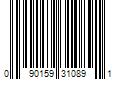 0 90159 31089 1